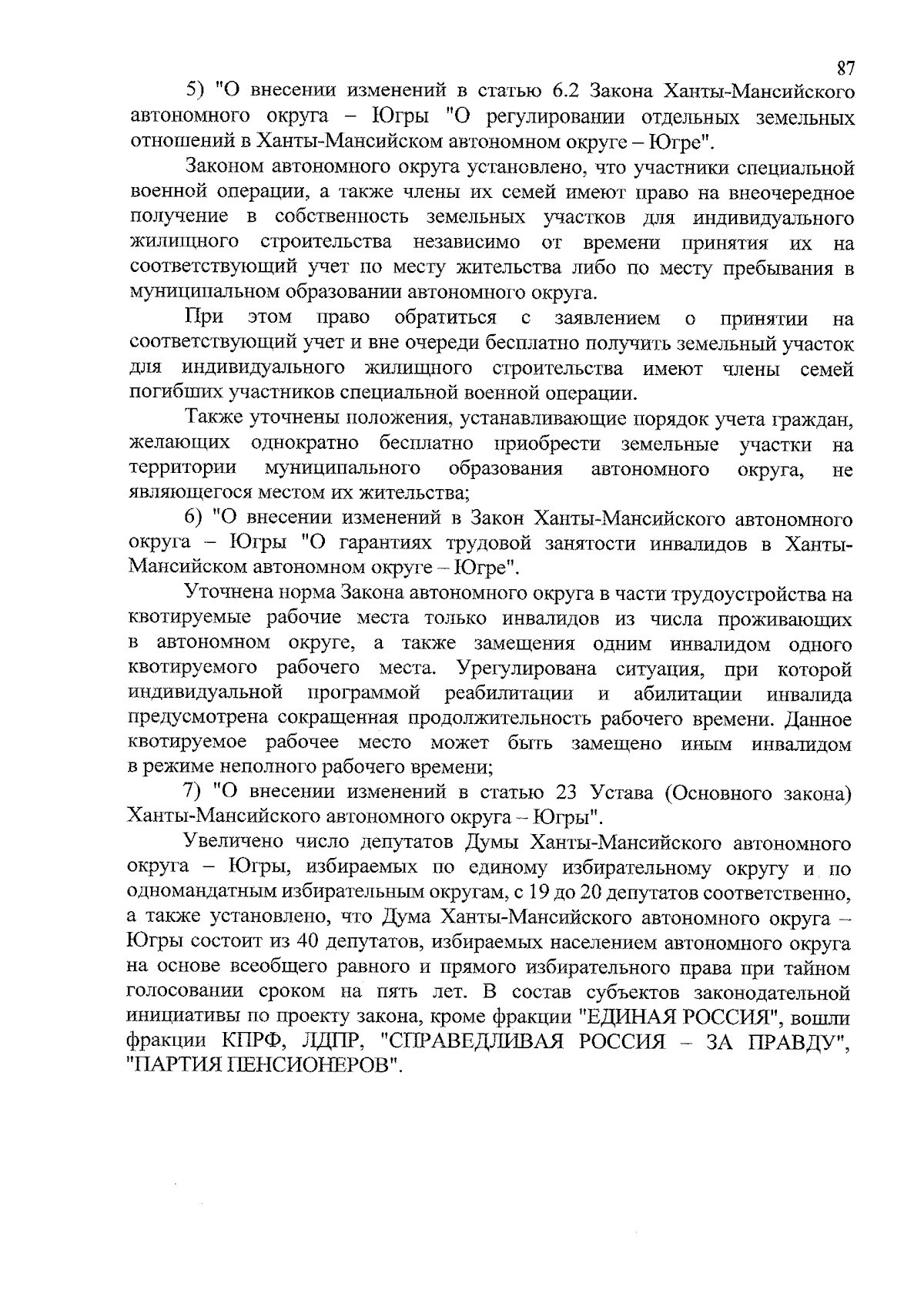 87

5) "О внесении изменений в статью 6.2 Закона Ханты-Мансийского автономного округа – Югры "О регулировании отдельных земельных отношений в Ханты-Мансийском автономном округе – Югре".

Законом автономного округа установлено, что участники специальной военной операции, а также члены их семей имеют право на внеочередное получение в собственность земельных участков для индивидуального жилищного строительства независимо от времени принятия их на соответствующий учет по месту жительства либо по месту пребывания в муниципальном образовании автономного округа.

При этом право обратиться с заявлением о принятии на соответствующий учет и вне очереди бесплатно получить земельный участок для индивидуального жилищного строительства имеют члены семей погибших участников специальной военной операции.

Также уточнены положения, устанавливающие порядок учета граждан, желающих однократно бесплатно приобрести земельные участки на территории муниципального образования автономного округа, не являющегося местом их жительства;

6) "О внесении изменений в Закон Ханты-Мансийского автономного округа – Югры "О гарантиях трудовой занятости инвалидов в Ханты-Мансийском автономном округе – Югре".

Уточнена норма Закона автономного округа в части трудоустройства на квотируемые рабочие места только инвалидов из числа проживающих в автономном округе, а также замещения одним инвалидом одного квотируемого рабочего места. Урегулирована ситуация, при которой индивидуальной программой реабилитации и абилитации инвалида предусмотрена сокращенная продолжительность рабочего времени. Данное квотируемое рабочее место может быть замещено иным инвалидом в режиме неполного рабочего времени;

7) "О внесении изменений в статью 23 Устава (Основного закона) Ханты-Мансийского автономного округа – Югры".

Увеличено число депутатов Думы Ханты-Мансийского автономного округа – Югры, избираемых по единому избирательному округу и по одномандатным избирательным округам, с 19 до 20 депутатов соответственно, а также установлено, что Дума Ханты-Мансийского автономного округа – Югры состоит из 40 депутатов, избираемых населением автономного округа на основе всеобщего равного и прямого избирательного права при тайном голосовании сроком на пять лет. В состав субъектов законодательной инициативы по проекту закона, кроме фракции "ЕДИНАЯ РОССИЯ", вошли фракции КПРФ, ЛДПР, "СПРАВЕДЛИВАЯ РОССИЯ – ЗА ПРАВДУ", "ПАРТИЯ ПЕНСИОНЕРОВ".